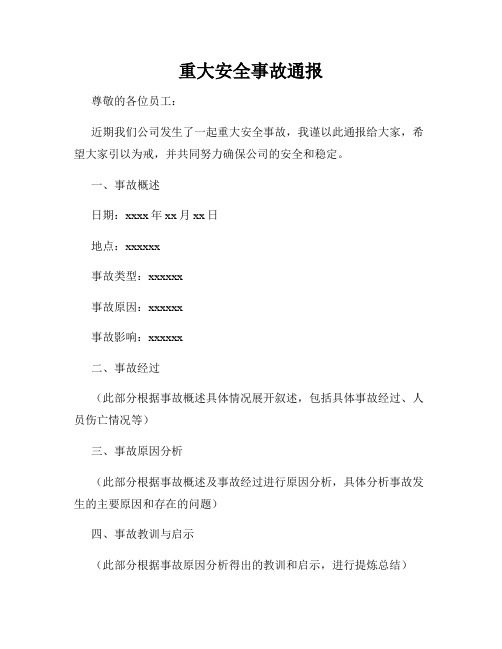 重大安全事故通报

尊敬的各位员工：

近期我们公司发生了一起重大安全事故，我谨以此通报给大家，希望大家引以为戒，并共同努力确保公司的安全和稳定。

一、事故概述

日期：xxxx 年 xx 月 xx 日

地点：xxxxxx

事故类型：xxxxxx

事故原因：xxxxxx

事故影响：xxxxxx

二、事故经过

（此部分根据事故概述具体情况展开叙述，包括具体事故经过、人员伤亡情况等）

三、事故原因分析

（此部分根据事故概述及事故经过进行原因分析，具体分析事故发生的主要原因和存在的问题）

四、事故教训与启示

（此部分根据事故原因分析得出的教训和启示，进行提炼总结）